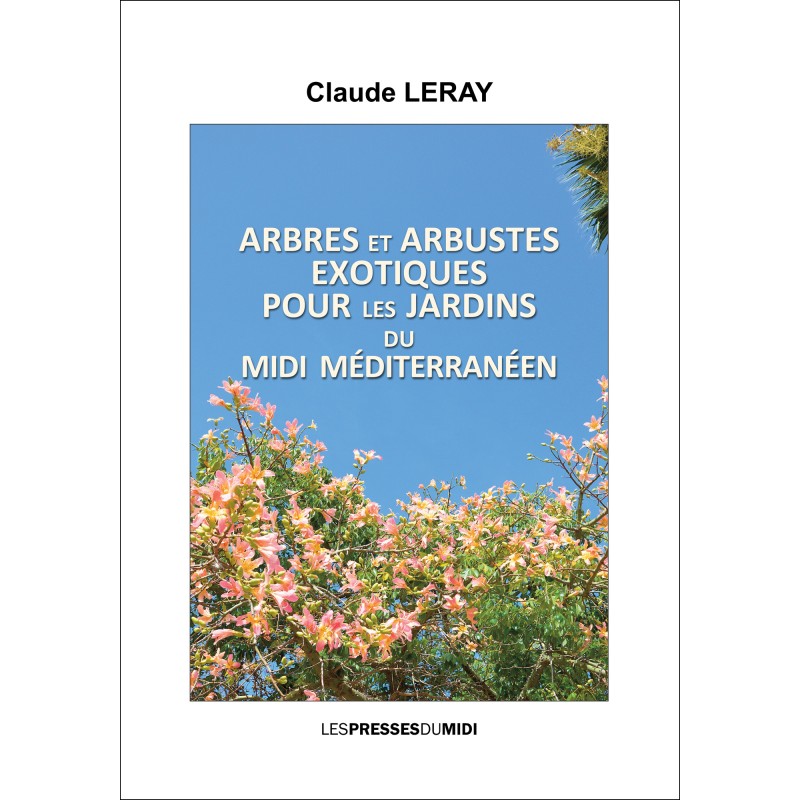 Claude LERAY

ARBRES ET ARBUSTES
EXOTIQUES
POUR LES JARDINS
DU
MIDI MÉDITERRANÉEN

LESPRESSESDUMIDI